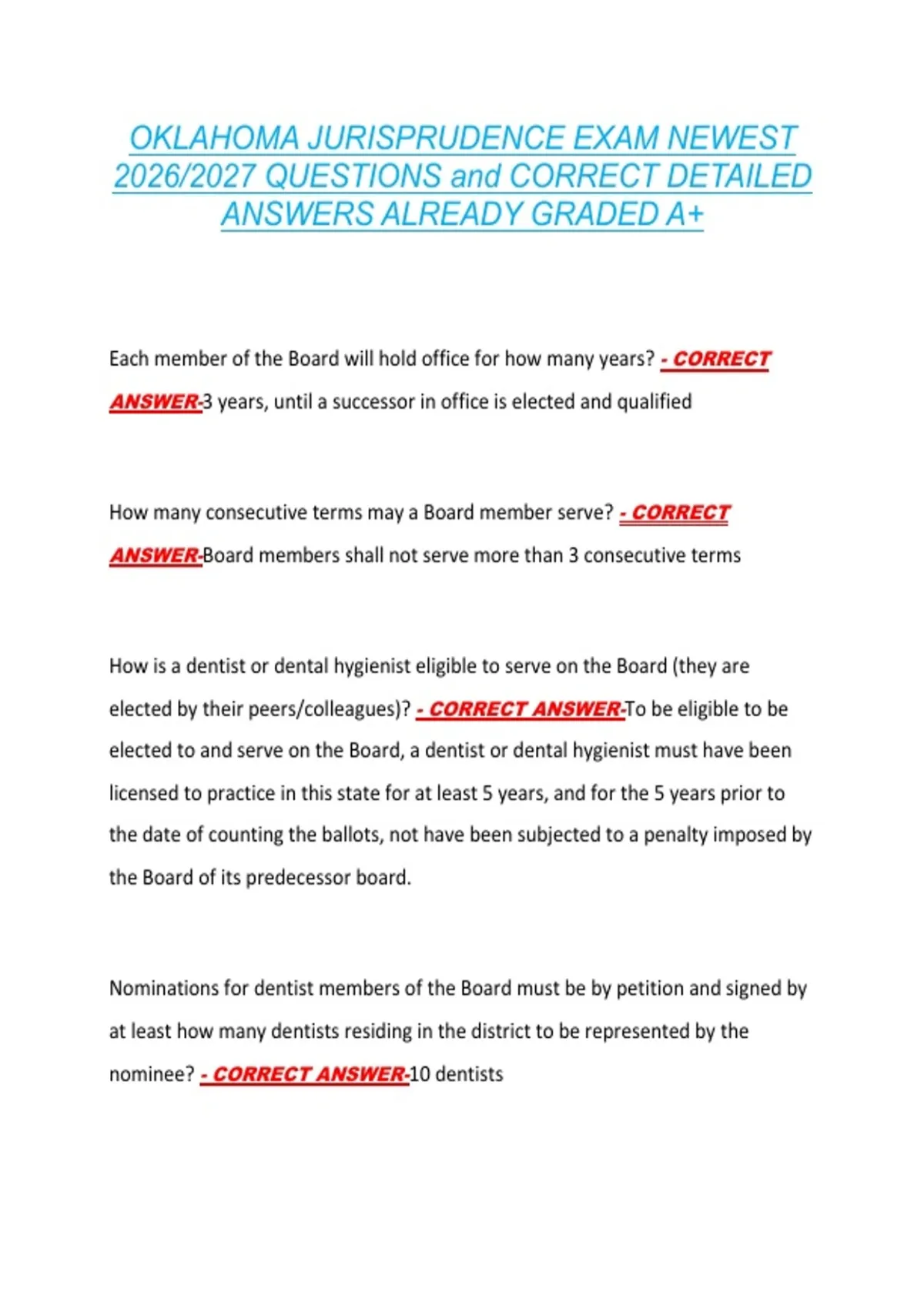 OKLAHOMA JURISPRUDENCE EXAM NEWEST 2026/2027 QUESTIONS and CORRECT DETAILED ANSWERS ALREADY GRADED A+

Each member of the Board will hold office for how many years? - CORRECT ANSWER-3 years, until a successor in office is elected and qualified

How many consecutive terms may a Board member serve? - CORRECT ANSWER-Board members shall not serve more than 3 consecutive terms

How is a dentist or dental hygienist eligible to serve on the Board (they are elected by their peers/colleagues)? - CORRECT ANSWER-To be eligible to be elected to and serve on the Board, a dentist or dental hygienist must have been licensed to practice in this state for at least 5 years, and for the 5 years prior to the date of counting the ballots, not have been subjected to a penalty imposed by the Board of its predecessor board.

Nominations for dentist members of the Board must be by petition and signed by at least how many dentists residing in the district to be represented by the nominee? - CORRECT ANSWER-10 dentists